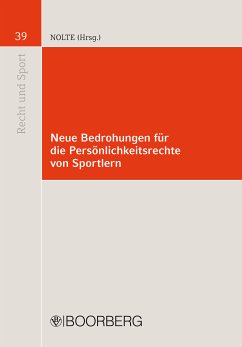 39

NOLTE (Hrsg.)

Recht und Sport

Neue Bedrohungen für die Persönlichkeitsrechte von Sportlern

BOORBERG